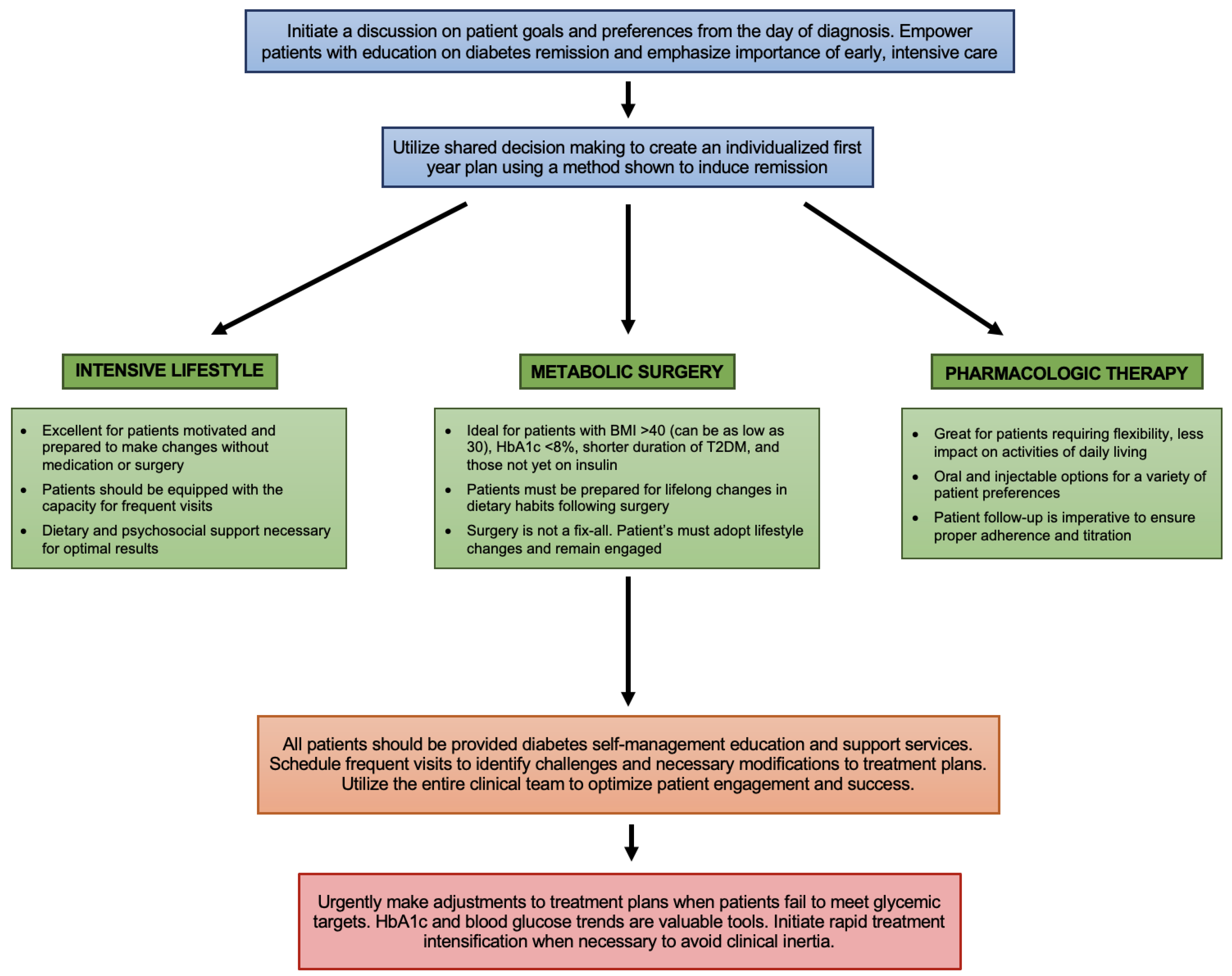 Initiate a discussion on patient goals and preferences from the day of diagnosis. Empower patients with education on diabetes remission and emphasize importance of early, intensive care

Utilize shared decision making to create an individualized first year plan using a method shown to induce remission

INTENSIVE LIFESTYLE

- Excellent for patients motivated and prepared to make changes without medication or surgery
- Patients should be equipped with the capacity for frequent visits
- Dietary and psychosocial support necessary for optimal results

METABOLIC SURGERY

- Ideal for patients with BMI >40 (can be as low as 30), HbA1c <8%, shorter duration of T2DM, and those not yet on insulin
- Patients must be prepared for lifelong changes in dietary habits following surgery
- Surgery is not a fix-all. Patient's must adopt lifestyle changes and remain engaged

PHARMACOLOGIC THERAPY

- Great for patients requiring flexibility, less impact on activities of daily living
- Oral and injectable options for a variety of patient preferences
- Patient follow-up is imperative to ensure proper adherence and titration

All patients should be provided diabetes self-management education and support services. Schedule frequent visits to identify challenges and necessary modifications to treatment plans. Utilize the entire clinical team to optimize patient engagement and success.

Urgently make adjustments to treatment plans when patients fail to meet glycemic targets. HbA1c and blood glucose trends are valuable tools. Initiate rapid treatment intensification when necessary to avoid clinical inertia.